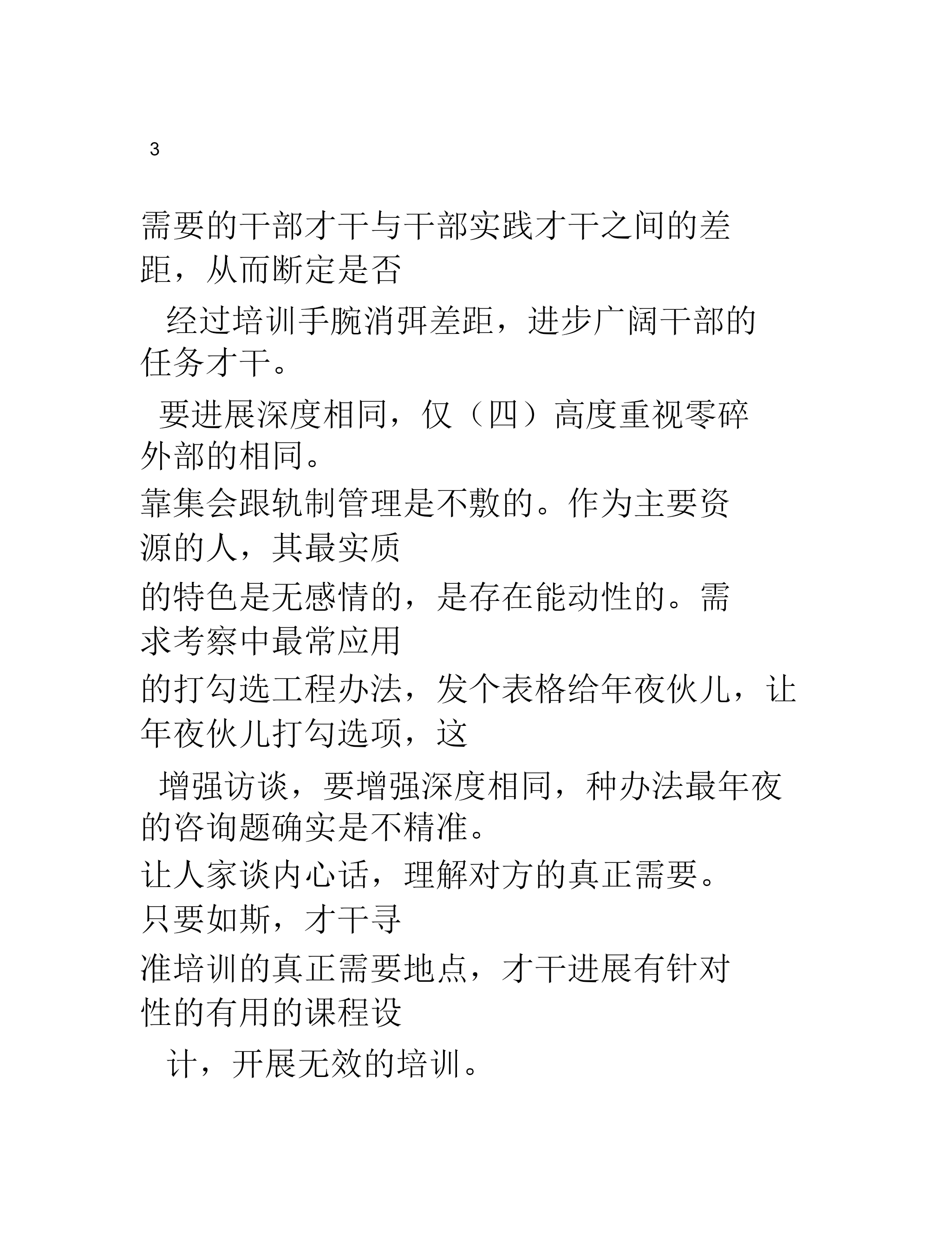 3

需要的干部才干与干部实践才干之间的差距，从而断定是否

经过培训手腕消弭差距，进步广阔干部的任务才干。

要进展深度相同，仅（四）高度重视零碎外部的相同。

靠集会跟轨制管理是不敷的。作为主要资源的人，其最实质

的特色是无感情的，是存在能动性的。需求考察中最常应用

的打勾选工程办法，发个表格给年夜伙儿，让年夜伙儿打勾选项，这

增强访谈，要增强深度相同，种办法最年夜的咨询题确实是不精准。

让人家谈内心话，理解对方的真正需要。只要如斯，才干寻

准培训的真正需要地点，才干进展有针对性的有用的课程设

计，开展无效的培训。